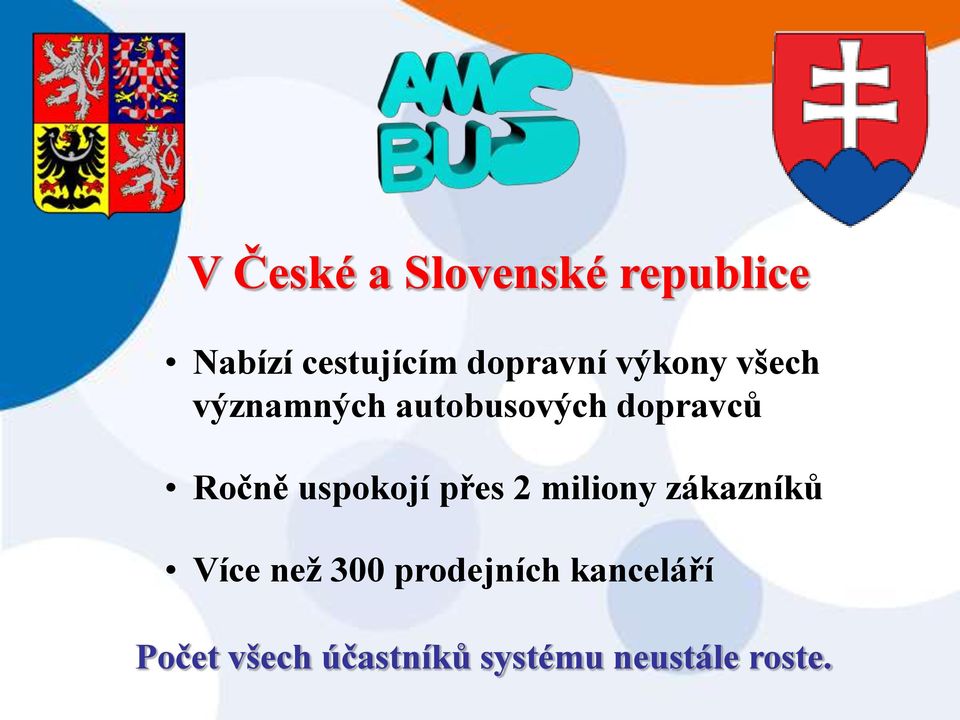 AMS BUS

V České a Slovenské republice

• Nabízí cestujícím dopravní výkony všech významných autobusových dopravců

• Ročně uspokojí přes 2 miliony zákazníků

• Více než 300 prodejních kanceláří

Počet všech účastníků systému neustále roste.